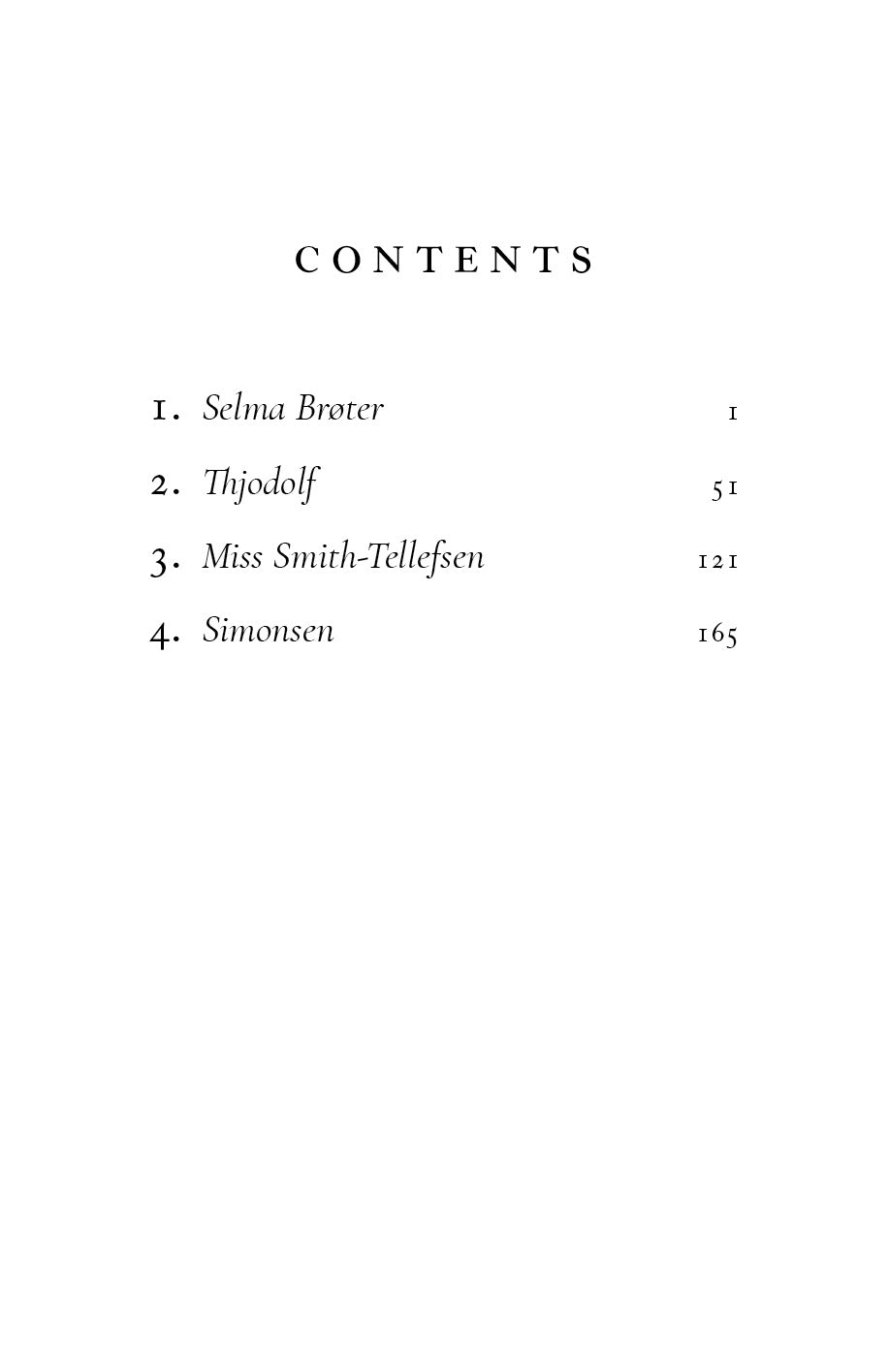 CONTENTS

1. Selma Brøter 1
2. Thjodolf 51
3. Miss Smith-Tellefsen 121
4. Simonsen 165